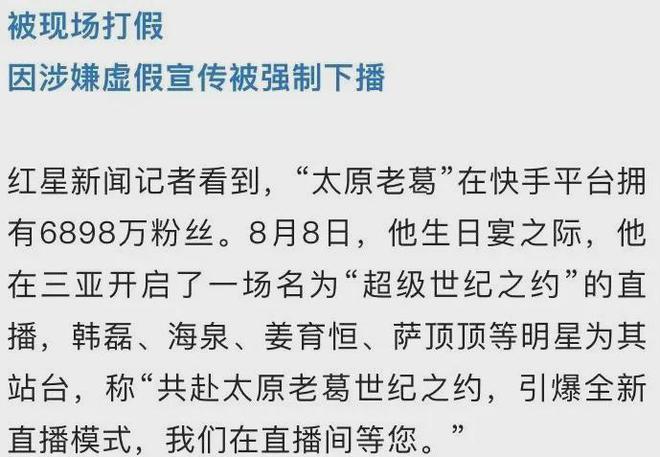 被现场打假
因涉嫌虚假宣传被强制下播

红星新闻记者看到，“太原老葛”在快手平台拥有6898万粉丝。8月8日，他生日宴之际，他在三亚开启了一场名为“超级世纪之约”的直播，韩磊、海泉、姜育恒、萨顶顶等明星为其站台，称“共赴太原老葛世纪之约，引爆全新直播模式，我们在直播间等您。”